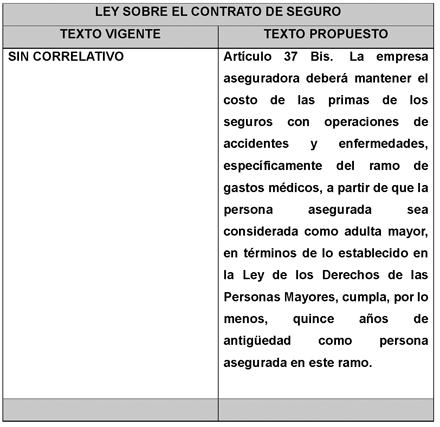 | LEY SOBRE EL CONTRATO DE SEGURO | |
|---|---|
| TEXTO VIGENTE | TEXTO PROPUESTO |
| SIN CORRELATIVO | Artículo 37 Bis. La empresa aseguradora deberá mantener el costo de las primas de los seguros con operaciones de accidentes y enfermedades, específicamente del ramo de gastos médicos, a partir de que la persona asegurada sea considerada como adulta mayor, en términos de lo establecido en la Ley de los Derechos de las Personas Mayores, cumpla, por lo menos, quince años de antigüedad como persona asegurada en este ramo. |
| | |